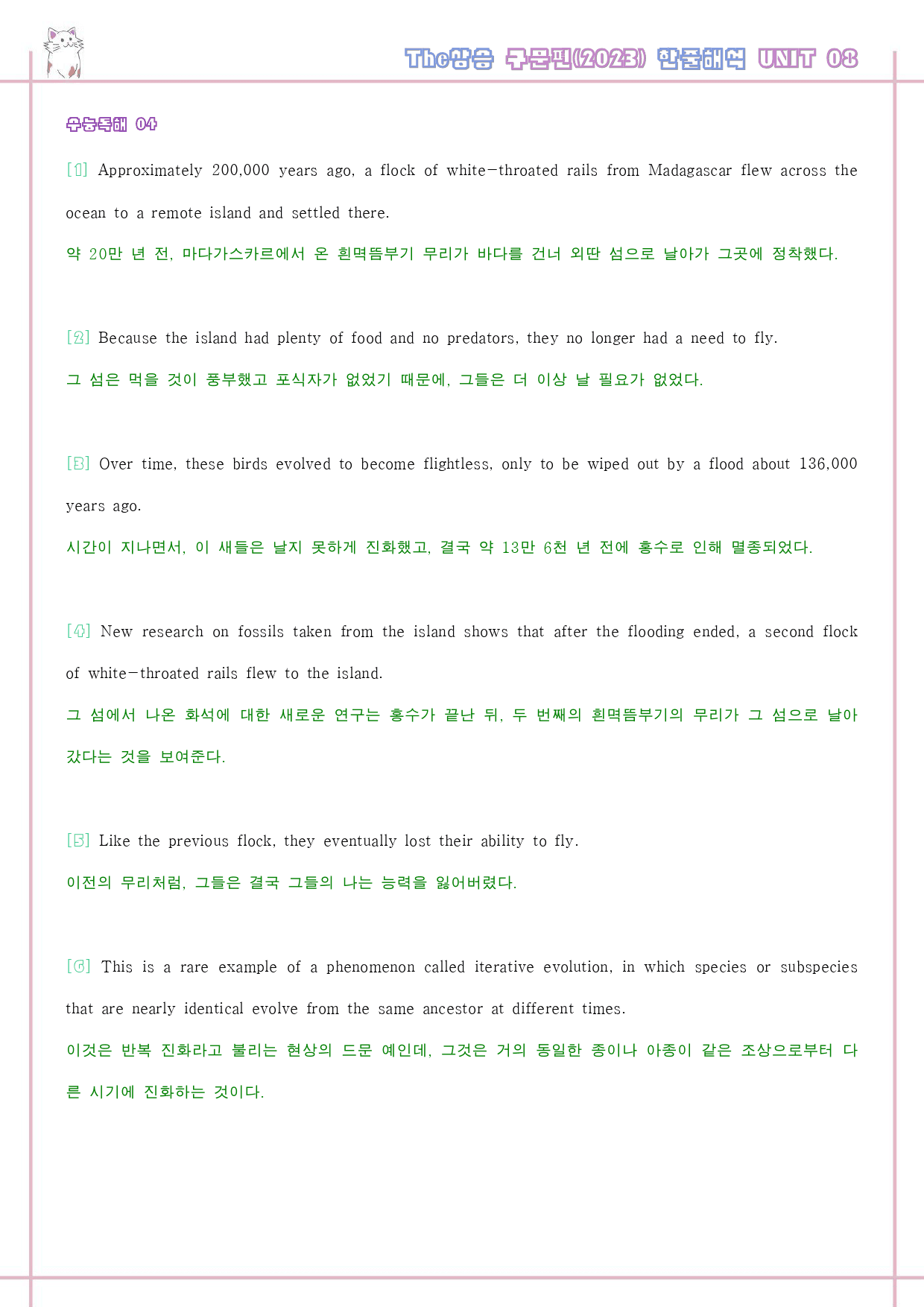 The상승 구문편(2023) 한줄해석 UNIT 08

수능독해 04

[1] Approximately 200,000 years ago, a flock of white-throated rails from Madagascar flew across the ocean to a remote island and settled there.

약 20만 년 전, 마다가스카르에서 온 흰멱뜸부기 무리가 바다를 건너 외딴 섬으로 날아가 그곳에 정착했다.

[2] Because the island had plenty of food and no predators, they no longer had a need to fly.

그 섬은 먹을 것이 풍부했고 포식자가 없었기 때문에, 그들은 더 이상 날 필요가 없었다.

[3] Over time, these birds evolved to become flightless, only to be wiped out by a flood about 136,000 years ago.

시간이 지나면서, 이 새들은 날지 못하게 진화했고, 결국 약 13만 6천 년 전에 홍수로 인해 멸종되었다.

[4] New research on fossils taken from the island shows that after the flooding ended, a second flock of white-throated rails flew to the island.

그 섬에서 나온 화석에 대한 새로운 연구는 홍수가 끝난 뒤, 두 번째의 흰멱뜸부기의 무리가 그 섬으로 날아갔다는 것을 보여준다.

[5] Like the previous flock, they eventually lost their ability to fly.

이전의 무리처럼, 그들은 결국 그들의 나는 능력을 잃어버렸다.

[6] This is a rare example of a phenomenon called iterative evolution, in which species or subspecies that are nearly identical evolve from the same ancestor at different times.

이것은 반복 진화라고 불리는 현상의 드문 예인데, 그것은 거의 동일한 종이나 아종이 같은 조상으로부터 다른 시기에 진화하는 것이다.